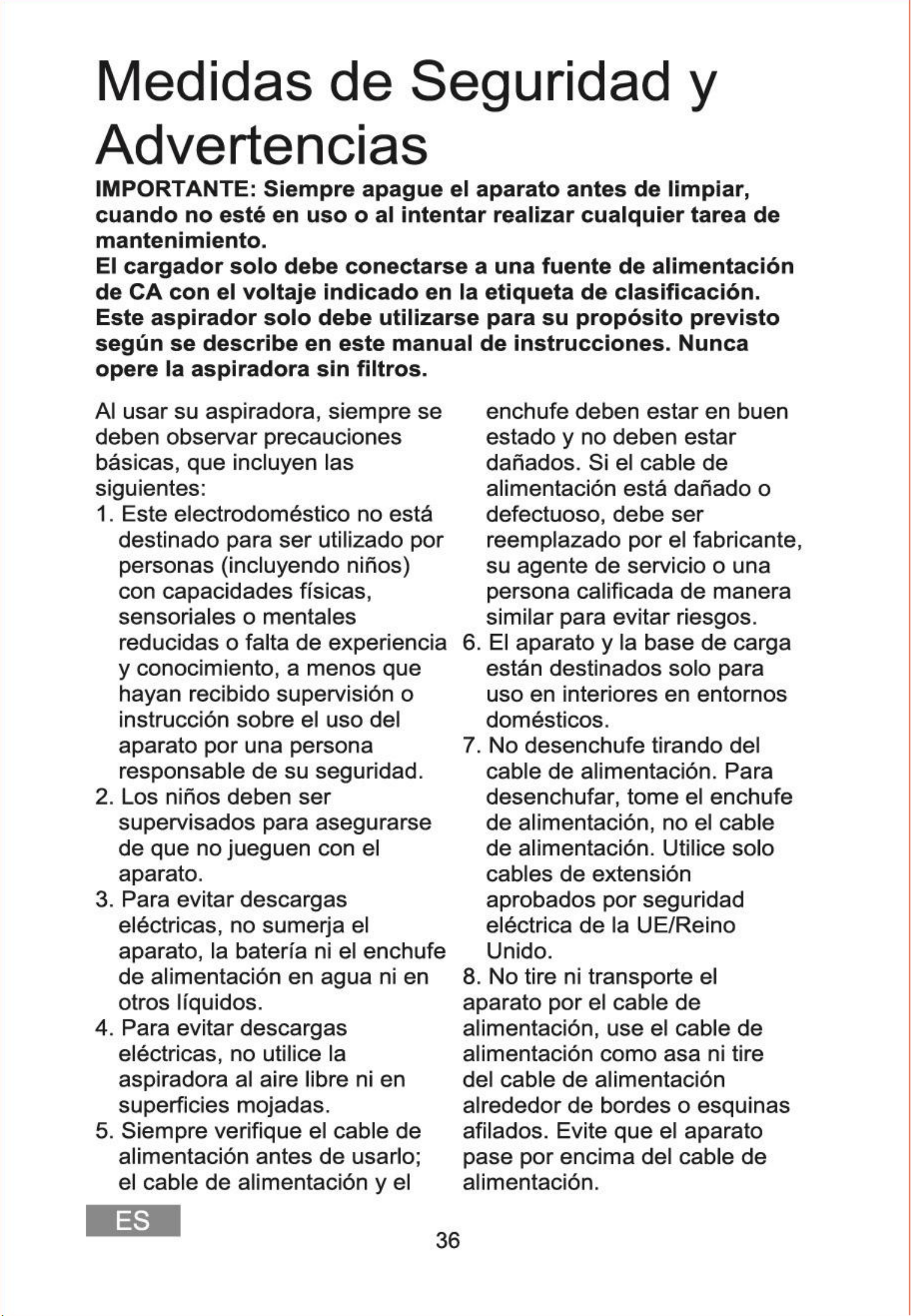 Medidas de Seguridad y Advertencias

IMPORTANTE: Siempre apague el aparato antes de limpiar, cuando no esté en uso o al intentar realizar cualquier tarea de mantenimiento.

El cargador solo debe conectarse a una fuente de alimentación de CA con el voltaje indicado en la etiqueta de clasificación. Este aspirador solo debe utilizarse para su propósito previsto según se describe en este manual de instrucciones. Nunca opere la aspiradora sin filtros.

Al usar su aspiradora, siempre se deben observar precauciones básicas, que incluyen las siguientes:

1. Este electrodoméstico no está destinado para ser utilizado por personas (incluyendo niños) con capacidades físicas, sensoriales o mentales reducidas o falta de experiencia y conocimiento, a menos que hayan recibido supervisión o instrucción sobre el uso del aparato por una persona responsable de su seguridad.

2. Los niños deben ser supervisados para asegurarse de que no jueguen con el aparato.

3. Para evitar descargas eléctricas, no sumerja el aparato, la batería ni el enchufe de alimentación en agua ni en otros líquidos.

4. Para evitar descargas eléctricas, no utilice la aspiradora al aire libre ni en superficies mojadas.

5. Siempre verifique el cable de alimentación antes de usarlo; el cable de alimentación y el enchufe deben estar en buen estado y no deben estar dañados. Si el cable de alimentación está dañado o defectuoso, debe ser reemplazado por el fabricante, su agente de servicio o una persona calificada de manera similar para evitar riesgos.

6. El aparato y la base de carga están destinados solo para uso en interiores en entornos domésticos.

7. No desenchufe tirando del cable de alimentación. Para desenchufar, tome el enchufe de alimentación, no el cable de alimentación. Utilice solo cables de extensión aprobados por seguridad eléctrica de la UE/Reino Unido.

8. No tire ni transporte el aparato por el cable de alimentación, use el cable de alimentación como asa ni tire del cable de alimentación alrededor de bordes o esquinas afilados. Evite que el aparato pase por encima del cable de alimentación.

ES

36